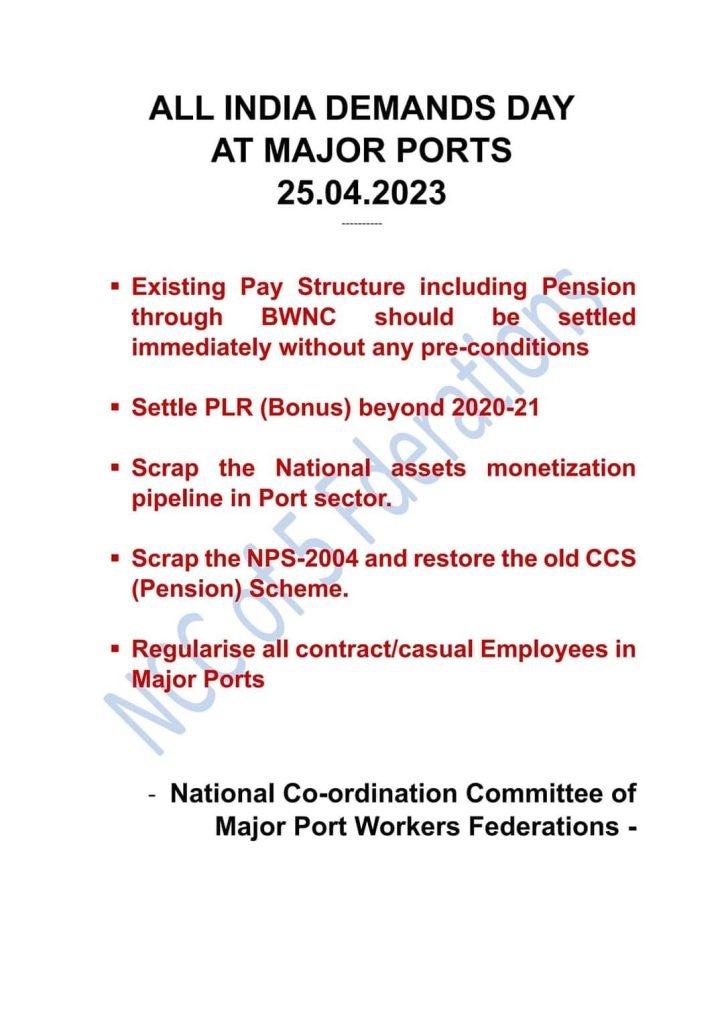 ALL INDIA DEMANDS DAY
AT MAJOR PORTS
25.04.2023

----------

▪ Existing Pay Structure including Pension through BWNC should be settled immediately without any pre-conditions

▪ Settle PLR (Bonus) beyond 2020-21

▪ Scrap the National assets monetization pipeline in Port sector.

▪ Scrap the NPS-2004 and restore the old CCS (Pension) Scheme.

▪ Regularise all contract/casual Employees in Major Ports

- National Co-ordination Committee of Major Port Workers Federations -

NCC of 5 Federations